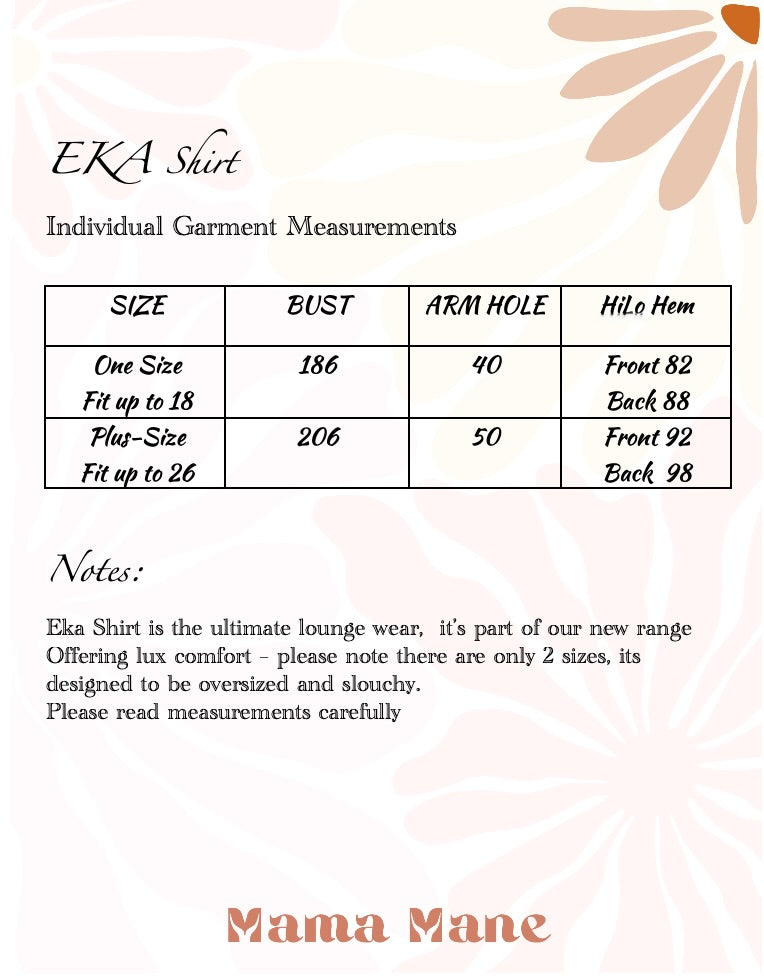 EKA Shirt

Individual Garment Measurements

| SIZE | BUST | ARM HOLE | HiLo Hem |
|---|---|---|---|
| One Size Fit up to 18 | 186 | 40 | Front 82 Back 88 |
| Plus-Size Fit up to 26 | 206 | 50 | Front 92 Back 98 |

Notes:

Eka Shirt is the ultimate lounge wear, it's part of our new range Offering lux comfort - please note there are only 2 sizes, its designed to be oversized and slouchy.
Please read measurements carefully

Mama Mane